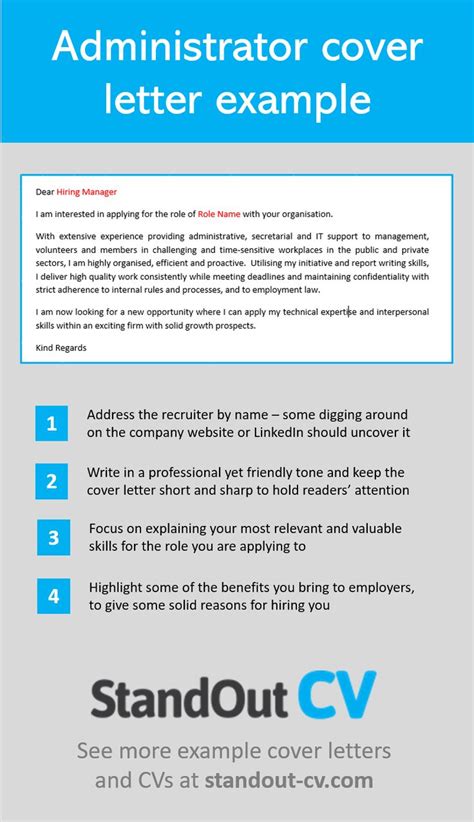 Administrator cover letter example

Dear Hiring Manager

I am interested in applying for the role of Role Name with your organisation.

With extensive experience providing administrative, secretarial and IT support to management, volunteers and members in challenging and time-sensitive workplaces in the public and private sectors, I am highly organised, efficient and proactive. Utilising my initiative and report writing skills, I deliver high quality work consistently while meeting deadlines and maintaining confidentiality with strict adherence to internal rules and processes, and to employment law.

I am now looking for a new opportunity where I can apply my technical expertise and interpersonal skills within an exciting firm with solid growth prospects.

Kind Regards

1 Address the recruiter by name – some digging around on the company website or LinkedIn should uncover it

2 Write in a professional yet friendly tone and keep the cover letter short and sharp to hold readers' attention

3 Focus on explaining your most relevant and valuable skills for the role you are applying to

4 Highlight some of the benefits you bring to employers, to give some solid reasons for hiring you

StandOut CV

See more example cover letters and CVs at standout-cv.com